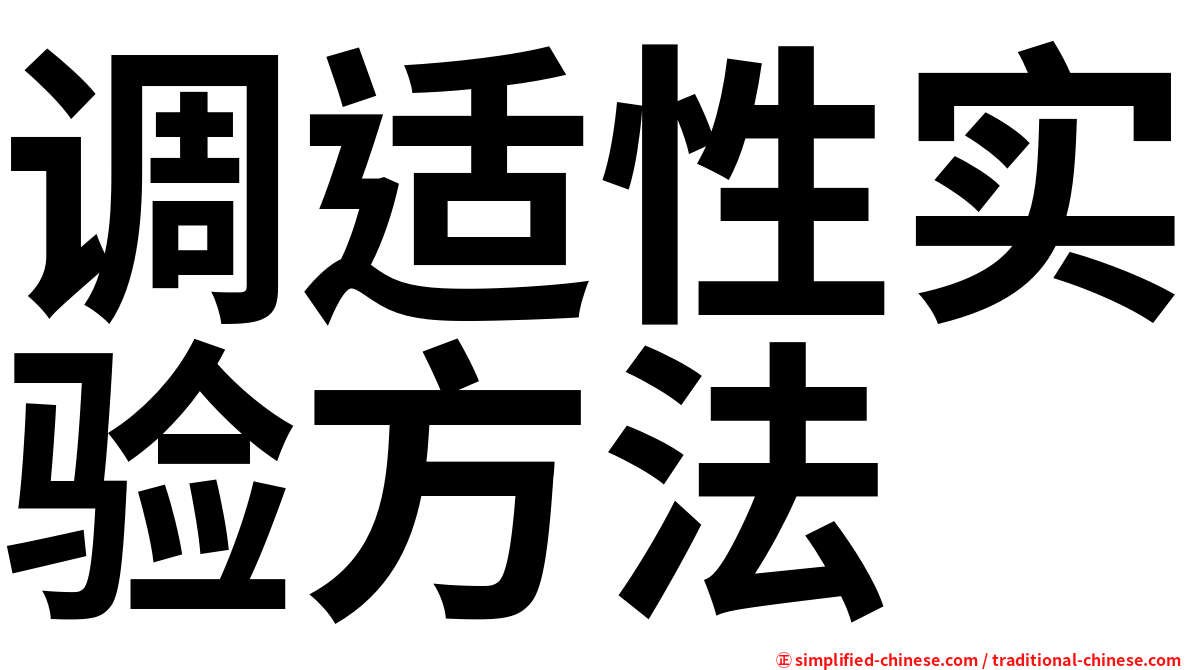 调适性实验方法

㊣ simplified-chinese.com / traditional-chinese.com